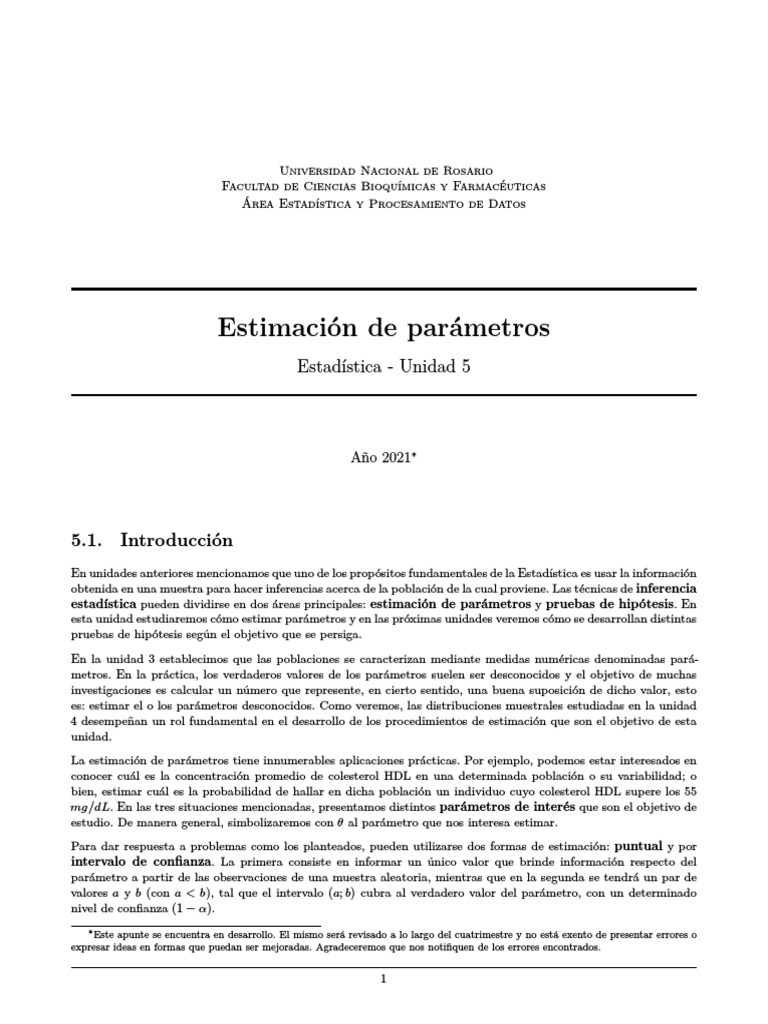 Universidad Nacional de Rosario
Facultad de Ciencias Bioquímicas y Farmacéuticas
Área Estadística y Procesamiento de Datos

Estimación de parámetros

Estadística - Unidad 5

Año 2021*

5.1. Introducción

En unidades anteriores mencionamos que uno de los propósitos fundamentales de la Estadística es usar la información obtenida en una muestra para hacer inferencias acerca de la población de la cual proviene. Las técnicas de inferencia estadística pueden dividirse en dos áreas principales: estimación de parámetros y pruebas de hipótesis. En esta unidad estudiaremos cómo estimar parámetros y en las próximas unidades veremos cómo se desarrollan distintas pruebas de hipótesis según el objetivo que se persiga.

En la unidad 3 establecimos que las poblaciones se caracterizan mediante medidas numéricas denominadas parámetros. En la práctica, los verdaderos valores de los parámetros suelen ser desconocidos y el objetivo de muchas investigaciones es calcular un número que represente, en cierto sentido, una buena suposición de dicho valor, esto es: estimar el o los parámetros desconocidos. Como veremos, las distribuciones muestrales estudiadas en la unidad 4 desempeñan un rol fundamental en el desarrollo de los procedimientos de estimación que son el objetivo de esta unidad.

La estimación de parámetros tiene innumerables aplicaciones prácticas. Por ejemplo, podemos estar interesados en conocer cuál es la concentración promedio de colesterol HDL en una determinada población o su variabilidad; o bien, estimar cuál es la probabilidad de hallar en dicha población un individuo cuyo colesterol HDL supere los 55 $mg/dL$. En las tres situaciones mencionadas, presentamos distintos parámetros de interés que son el objetivo de estudio. De manera general, simbolizaremos con $\theta$ al parámetro que nos interesa estimar.

Para dar respuesta a problemas como los planteados, pueden utilizarse dos formas de estimación: puntual y por intervalo de confianza. La primera consiste en informar un único valor que brinde información respecto del parámetro a partir de las observaciones de una muestra aleatoria, mientras que en la segunda se tendrá un par de valores $a$ y $b$ (con $a < b$), tal que el intervalo $(a; b)$ cubra al verdadero valor del parámetro, con un determinado nivel de confianza $(1 - \alpha)$.

*Este apunte se encuentra en desarrollo. El mismo será revisado a lo largo del cuatrimestre y no está exento de presentar errores o expresar ideas en formas que puedan ser mejoradas. Agradeceremos que nos notifiquen de los errores encontrados.

1